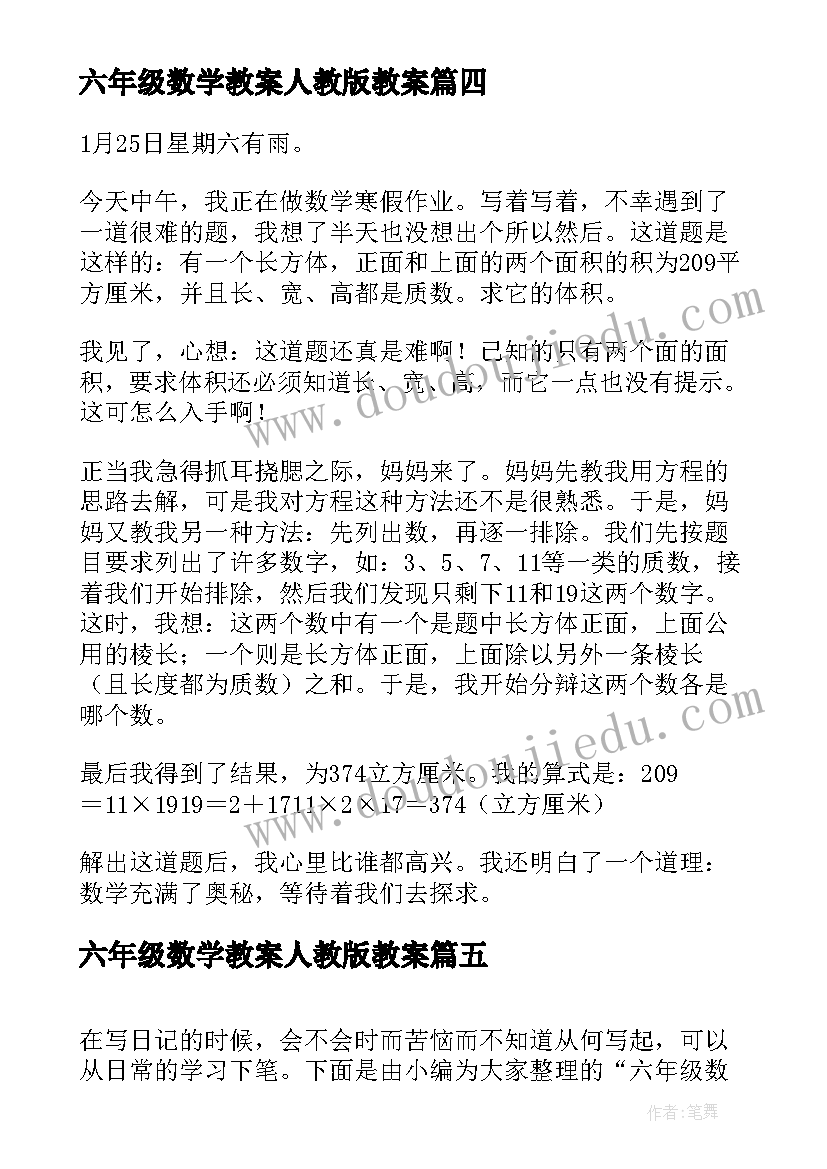 六年级数学教案人教版教案篇四

1月25日星期六有雨。

今天中午，我正在做数学寒假作业。写着写着，不幸遇到了一道很难的题，我想了半天也没想出个所以然后。这道题是这样的：有一个长方体，正面和上面的两个面积的积为209平方厘米，并且长、宽、高都是质数。求它的体积。

我见了，心想：这道题还真是难啊！已知的只有两个面的面积，要求体积还必须知道长、宽、高，而它一点也没有提示。这可怎么入手啊！

正当我急得抓耳挠腮之际，妈妈来了。妈妈先教我用方程的思路去解，可是我对方程这种方法还不是很熟悉。于是，妈妈又教我另一种方法：先列出数，再逐一排除。我们先按题目要求列出了许多数字，如：3、5、7、11等一类的质数，接着我们开始排除，然后我们发现只剩下11和19这两个数字。这时，我想：这两个数中有一个是题中长方体正面，上面公用的棱长；一个则是长方体正面，上面除以另外一条棱长（且长度都为质数）之和。于是，我开始分辩这两个数各是哪个数。

最后我得到了结果，为374立方厘米。我的算式是：209＝11×1919＝2＋1711×2×17＝374（立方厘米）

解出这道题后，我心里比谁都高兴。我还明白了一个道理：数学充满了奥秘，等待着我们去探求。

六年级数学教案人教版教案篇五

在写日记的时候，会不会时而苦恼而不知道从何写起，可以从日常的学习下笔。下面是由小编为大家整理的“六年级数

www.doudoujiedu.com
www.doudoujiedu.com
作者：笔舞